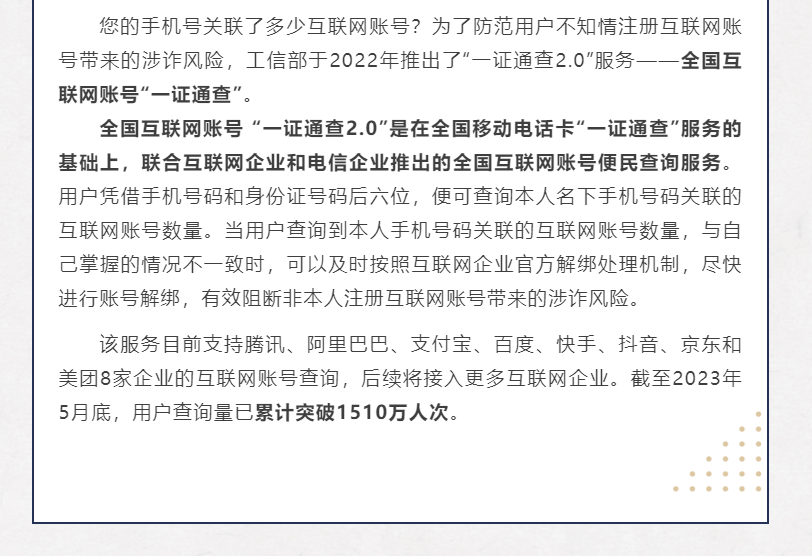 您的手机号关联了多少互联网账号？为了防范用户不知情注册互联网账号带来的涉诈风险，工信部于2022年推出了“一证通查2.0”服务——全国互联网账号“一证通查”。

全国互联网账号“一证通查2.0”是在全国移动电话卡“一证通查”服务的基础上，联合互联网企业和电信企业推出的全国互联网账号便民查询服务。用户凭借手机号码和身份证号码后六位，便可查询本人名下手机号码关联的互联网账号数量。当用户查询到本人手机号码关联的互联网账号数量，与自己掌握的情况不一致时，可以及时按照互联网企业官方解绑处理机制，尽快进行账号解绑，有效阻断非本人注册互联网账号带来的涉诈风险。

该服务目前支持腾讯、阿里巴巴、支付宝、百度、快手、抖音、京东和美团8家企业的互联网账号查询，后续将接入更多互联网企业。截至2023年5月底，用户查询量已累计突破1510万人次。